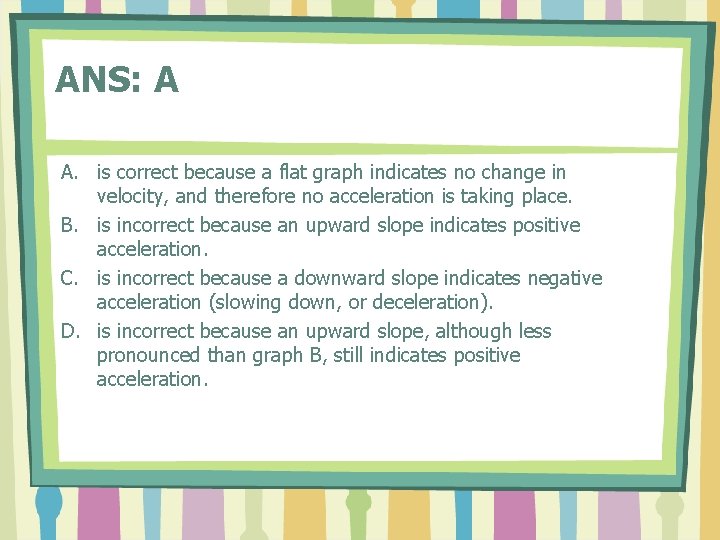 ANS: A

A. is correct because a flat graph indicates no change in velocity, and therefore no acceleration is taking place.
B. is incorrect because an upward slope indicates positive acceleration.
C. is incorrect because a downward slope indicates negative acceleration (slowing down, or deceleration).
D. is incorrect because an upward slope, although less pronounced than graph B, still indicates positive acceleration.